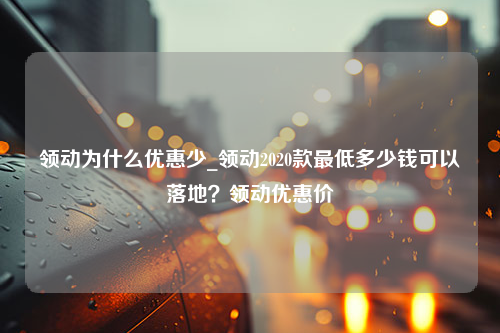 领动为什么优惠少_领动2020款最低多少钱可以落地？领动优惠价